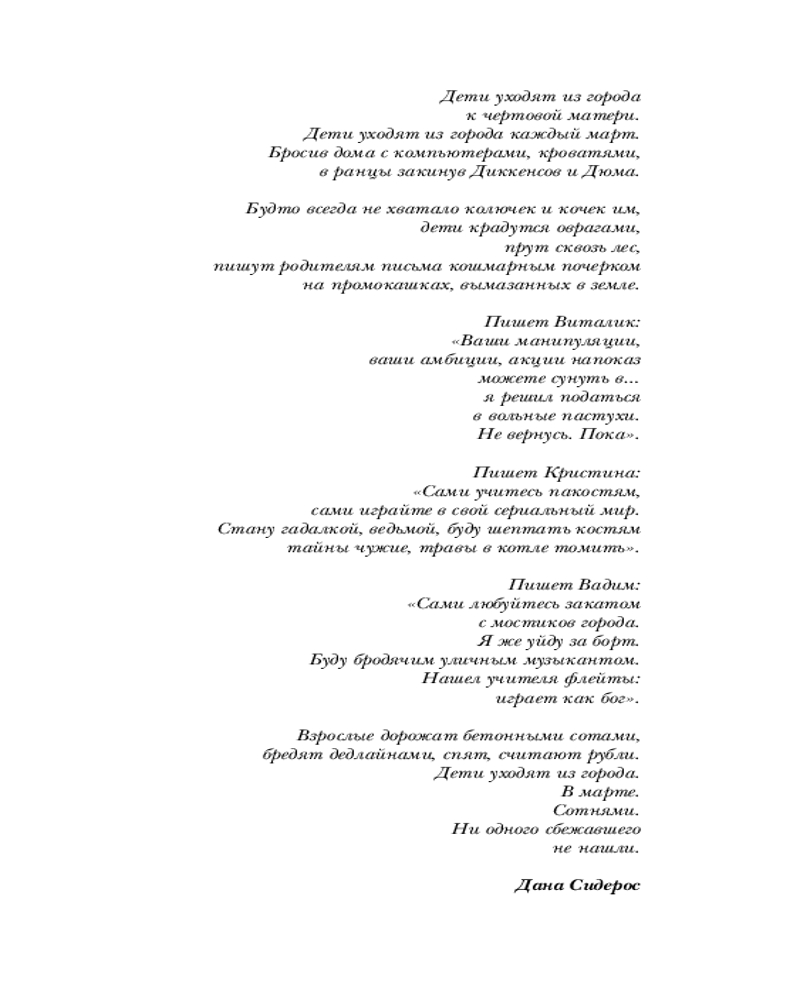 Дети уходят из города
к чертовой матери.
Дети уходят из города каждый март.
Бросив дома с компьютерами, кроватями,
в ранцы закинув Диккенсов и Дюма.

Будто всегда не хватало колючек и кочек им,
дети крадутся оврагами,
прут сквозь лес,
пишут родителям письма кошмарным почерком
на промокашках, вымазанных в земле.

Пишет Виталик:
«Ваши манипуляции,
ваши амбиции, акции напоказ
можете сунуть в…
я решил податься
в вольные пастухи.
Не вернусь. Пока».

Пишет Кристина:
«Сами учитесь пакостям,
сами играйте в свой сериальный мир.
Стану гадалкой, ведьмой, буду шептать костям
тайны чужие, травы в котле томить».

Пишет Вадим:
«Сами любуйтесь закатом
с мостиков города.
Я же уйду за борт.
Буду бродячим уличным музыкантом.
Нашел учителя флейты:
играет как бог».

Взрослые дорожат бетонными сотами,
бредят дедлайнами, спят, считают рубли.
Дети уходят из города.
В марте.
Сотнями.
Ни одного сбежавшего
не нашли.

Дана Сидерос